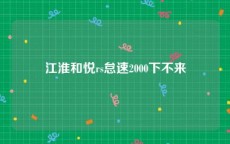 江淮和悦rs怠速2000下不来